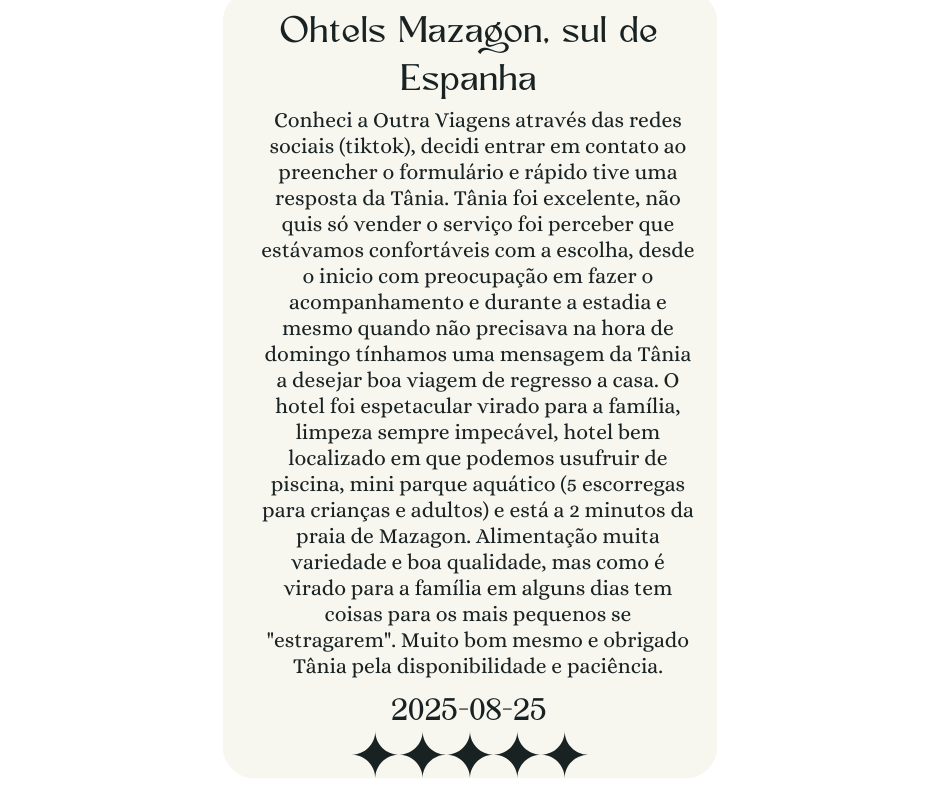 Ohtels Mazagon, sul de Espanha

Conheci a Outra Viagens através das redes sociais (tiktok), decidi entrar em contato ao preencher o formulário e rápido tive uma resposta da Tânia. Tânia foi excelente, não quis só vender o serviço foi perceber que estávamos confortáveis com a escolha, desde o inicio com preocupação em fazer o acompanhamento e durante a estadia e mesmo quando não precisava na hora de domingo tínhamos uma mensagem da Tânia a desejar boa viagem de regresso a casa. O hotel foi espetacular virado para a família, limpeza sempre impecável, hotel bem localizado em que podemos usufruir de piscina, mini parque aquático (5 escorregas para crianças e adultos) e está a 2 minutos da praia de Mazagon. Alimentação muita variedade e boa qualidade, mas como é virado para a família em alguns dias tem coisas para os mais pequenos se "estragarem". Muito bom mesmo e obrigado Tânia pela disponibilidade e paciência.

2025-08-25